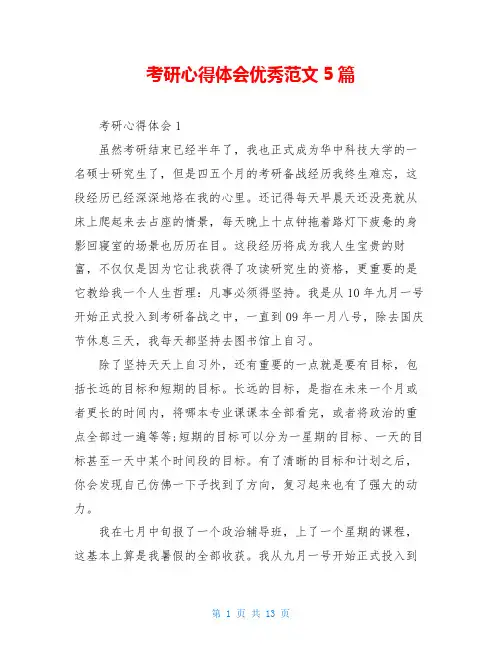 考研心得体会优秀范文 5 篇

考研心得体会 1

虽然考研结束已经半年了，我也正式成为华中科技大学的一名硕士研究生了，但是四五个月的考研备战经历我终生难忘，这段经历已经深深地烙在我的心里。还记得每天早晨天还没亮就从床上爬起来去占座的情景，每天晚上十点钟拖着路灯下疲惫的身影回寝室的场景也历历在目。这段经历将成为我人生宝贵的财富，不仅仅是因为它让我获得了攻读研究生的资格，更重要的是它教给我一个人生哲理：凡事必须得坚持。我是从 10 年九月一号开始正式投入到考研备战之中，一直到 09 年一月八号，除去国庆节休息三天，我每天都坚持去图书馆上自习。

除了坚持天天上自习外，还有重要的一点就是要有目标，包括长远的目标和短期的目标。长远的目标，是指在未来一个月或者更长的时间内，将哪本专业课课本全部看完，或者将政治的重点全部过一遍等等;短期的目标可以分为一星期的目标、一天的目标甚至一天中某个时间段的目标。有了清晰的目标和计划之后，你会发现自己仿佛一下子找到了方向，复习起来也有了强大的动力。

我在七月中旬报了一个政治辅导班，上了一个星期的课程，这基本上算是我暑假的全部收获。我从九月一号开始正式投入到

第 1 页 共 13 页